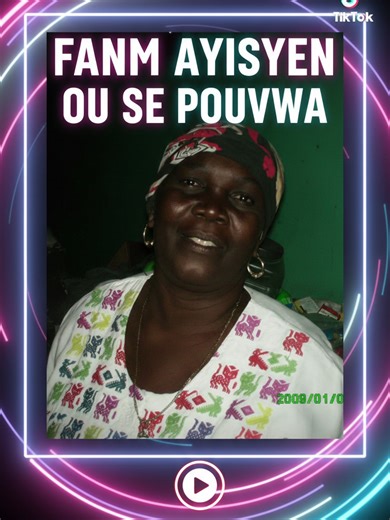 TikTok

FANM AYISYEN OU SE POUVWA

2009/01/0